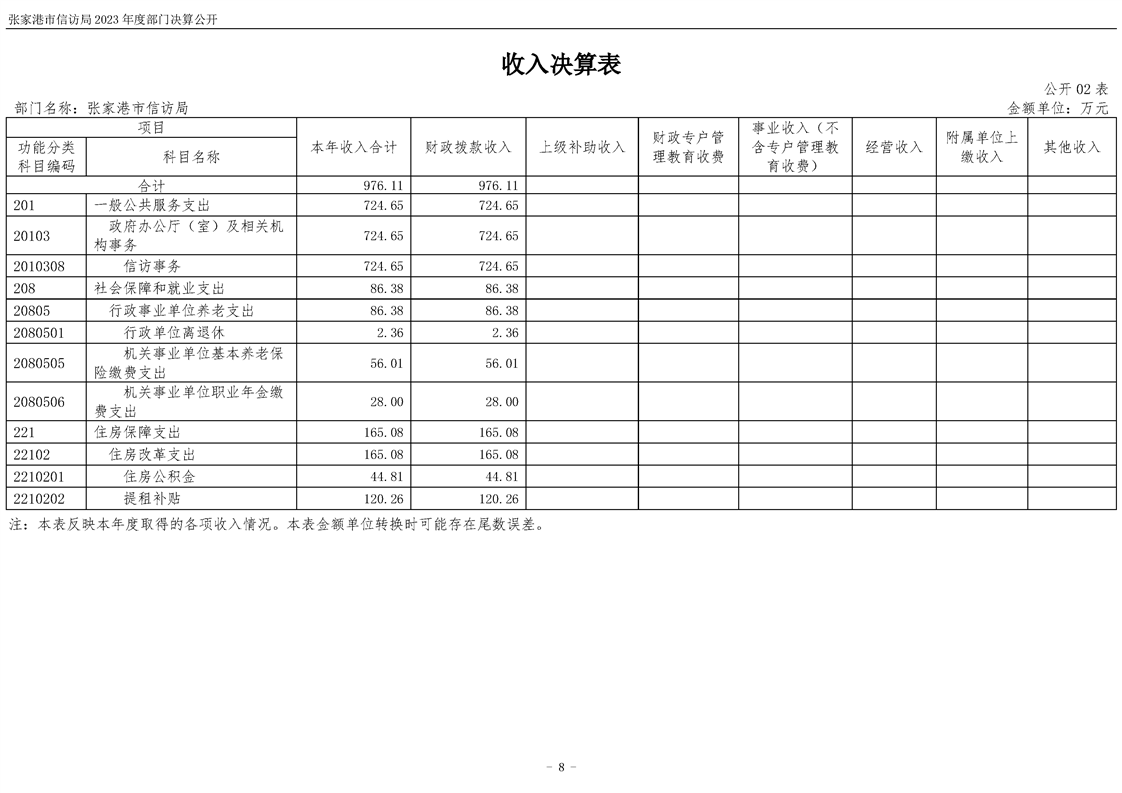 张家港市信访局 2023 年度部门决算公开

收入决算表

公开 02 表

部门名称：张家港市信访局

金额单位：万元

| 功能分类科目编码 | 科目名称 | 本年收入合计 | 财政拨款收入 | 上级补助收入 | 财政专户管理教育收费 | 事业收入（不含专户管理教育收费） | 经营收入 | 附属单位上缴收入 | 其他收入 |
|---|---|---|---|---|---|---|---|---|---|
| 合计 | | 976.11 | 976.11 | | | | | | |
| 201 | 一般公共服务支出 | 724.65 | 724.65 | | | | | | |
| 20103 | 政府办公厅（室）及相关机构事务 | 724.65 | 724.65 | | | | | | |
| 2010308 | 信访事务 | 724.65 | 724.65 | | | | | | |
| 208 | 社会保障和就业支出 | 86.38 | 86.38 | | | | | | |
| 20805 | 行政事业单位养老支出 | 86.38 | 86.38 | | | | | | |
| 2080501 | 行政单位离退休 | 2.36 | 2.36 | | | | | | |
| 2080505 | 机关事业单位基本养老保险缴费支出 | 56.01 | 56.01 | | | | | | |
| 2080506 | 机关事业单位职业年金缴费支出 | 28.00 | 28.00 | | | | | | |
| 221 | 住房保障支出 | 165.08 | 165.08 | | | | | | |
| 22102 | 住房改革支出 | 165.08 | 165.08 | | | | | | |
| 2210201 | 住房公积金 | 44.81 | 44.81 | | | | | | |
| 2210202 | 提租补贴 | 120.26 | 120.26 | | | | | | |

注：本表反映本年度取得的各项收入情况。本表金额单位转换时可能存在尾数误差。

- 8 -